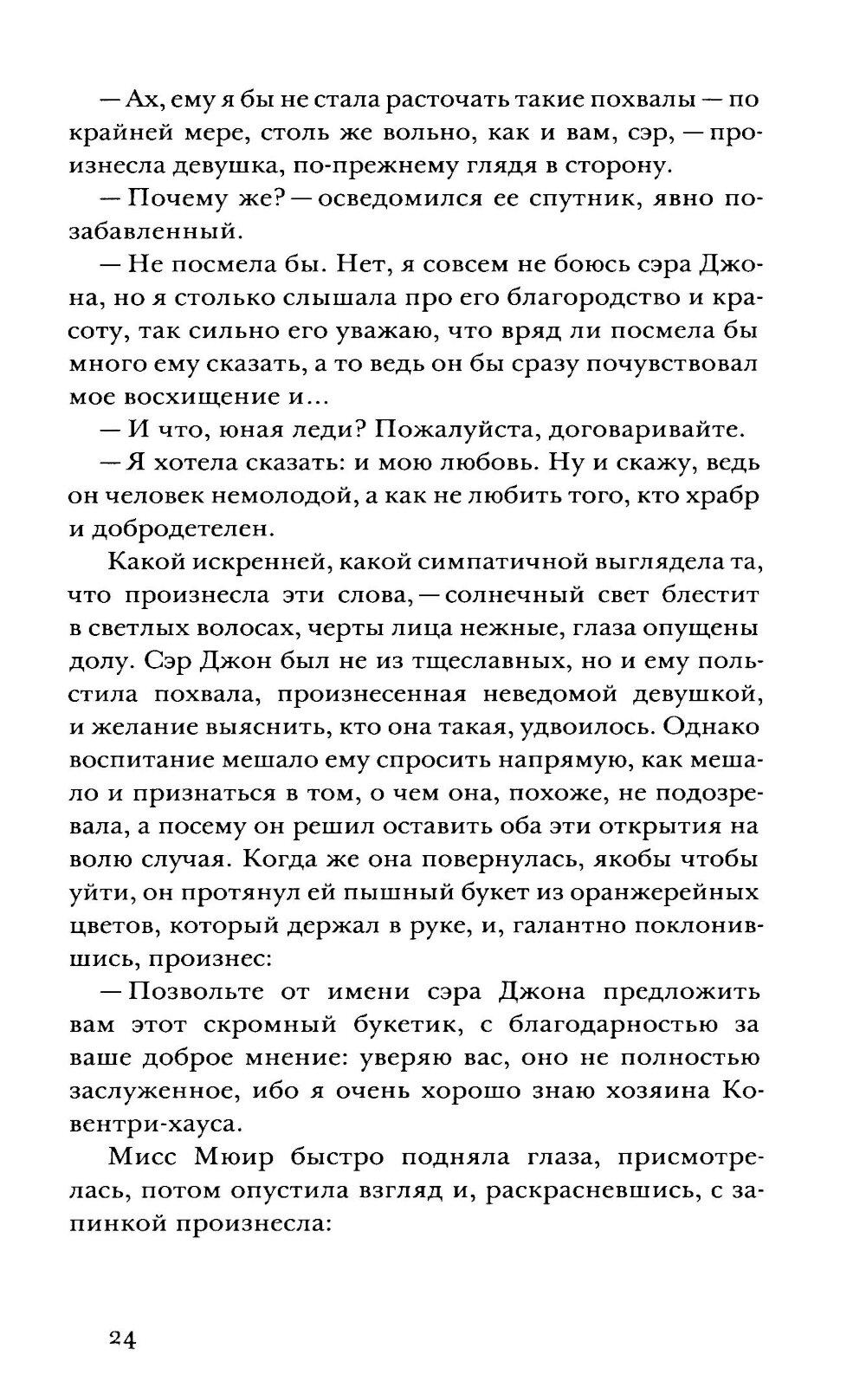 — Ах, ему я бы не стала расточать такие похвалы — по крайней мере, столь же вольно, как и вам, сэр, — произнесла девушка, по-прежнему глядя в сторону.

— Почему же? — осведомился ее спутник, явно позабавленный.

— Не посмела бы. Нет, я совсем не боюсь сэра Джона, но я столько слышала про его благородство и красоту, так сильно его уважаю, что вряд ли посмела бы много ему сказать, а то ведь он бы сразу почувствовал мое восхищение и...

— И что, юная леди? Пожалуйста, договаривайте.

— Я хотела сказать: и мою любовь. Ну и скажу, ведь он человек немолодой, а как не любить того, кто храбр и добродетелен.

Какой искренней, какой симпатичной выглядела та, что произнесла эти слова, — солнечный свет блестит в светлых волосах, черты лица нежные, глаза опущены долу. Сэр Джон был не из тщеславных, но и ему польстила похвала, произнесенная неведомой девушкой, и желание выяснить, кто она такая, удвоилось. Однако воспитание мешало ему спросить напрямую, как мешало и признаться в том, о чем она, похоже, не подозревала, а посему он решил оставить оба эти открытия на волю случая. Когда же она повернулась, якобы чтобы уйти, он протянул ей пышный букет из оранжерейных цветов, который держал в руке, и, галантно поклонившись, произнес:

— Позвольте от имени сэра Джона предложить вам этот скромный букетик, с благодарностью за ваше доброе мнение: уверяю вас, оно не полностью заслуженное, ибо я очень хорошо знаю хозяина Ковентри-хауса.

Мисс Мюир быстро подняла глаза, присмотрелась, потом опустила взгляд и, раскрасневшись, с запинкой произнесла:

24